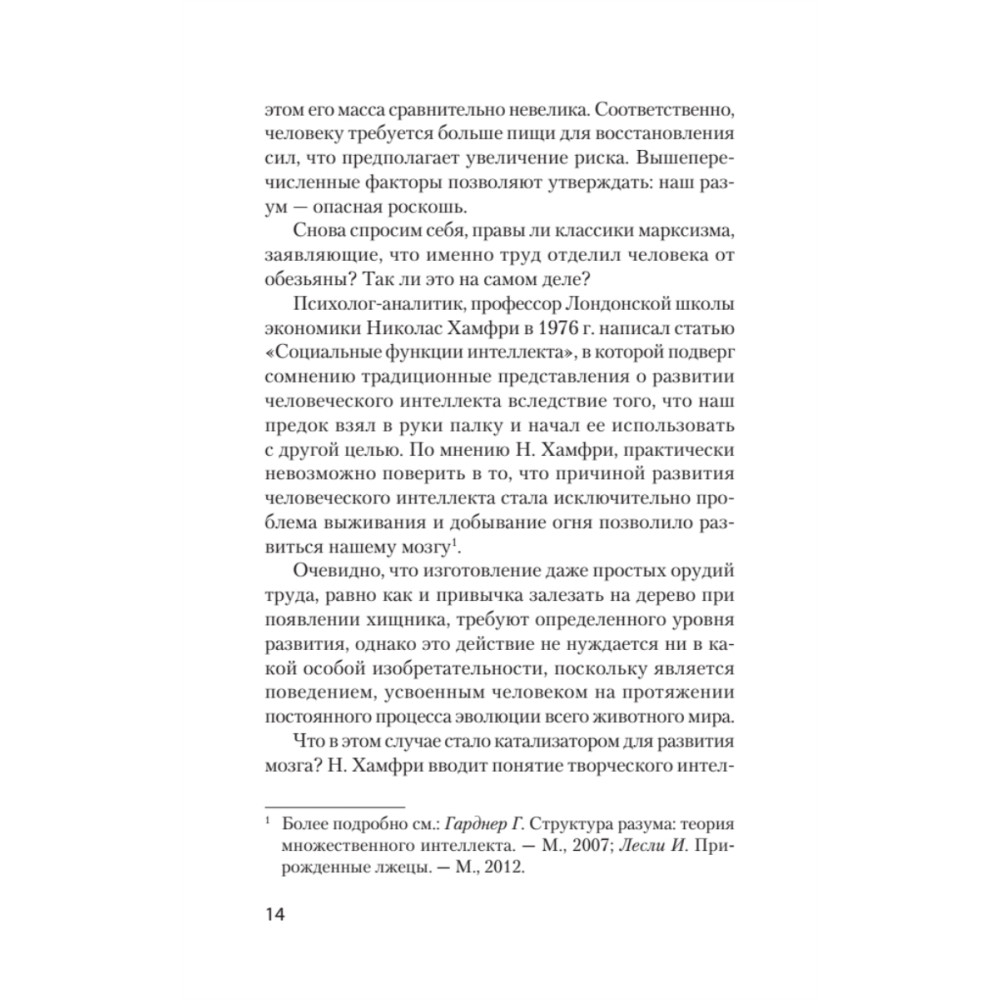 этом его масса сравнительно невелика. Соответственно, человеку требуется больше пищи для восстановления сил, что предполагает увеличение риска. Вышеперечисленные факторы позволяют утверждать: наш разум — опасная роскошь.

Снова спросим себя, правы ли классики марксизма, заявляющие, что именно труд отделил человека от обезьяны? Так ли это на самом деле?

Психолог-аналитик, профессор Лондонской школы экономики Николас Хамфри в 1976 г. написал статью «Социальные функции интеллекта», в которой подверг сомнению традиционные представления о развитии человеческого интеллекта вследствие того, что наш предок взял в руки палку и начал ее использовать с другой целью. По мнению Н. Хамфри, практически невозможно поверить в то, что причиной развития человеческого интеллекта стала исключительно проблема выживания и добывание огня позволило развиться нашему мозгу$^1$.

Очевидно, что изготовление даже простых орудий труда, равно как и привычка залезать на дерево при появлении хищника, требуют определенного уровня развития, однако это действие не нуждается ни в какой особой изобретательности, поскольку является поведением, усвоенным человеком на протяжении постоянного процесса эволюции всего животного мира.

Что в этом случае стало катализатором для развития мозга? Н. Хамфри вводит понятие творческого интел-

$^1$ Более подробно см.: Гарднер Г. Структура разума: теория множественного интеллекта. — М., 2007; Лесли И. Прирожденные лжецы. — М., 2012.

14